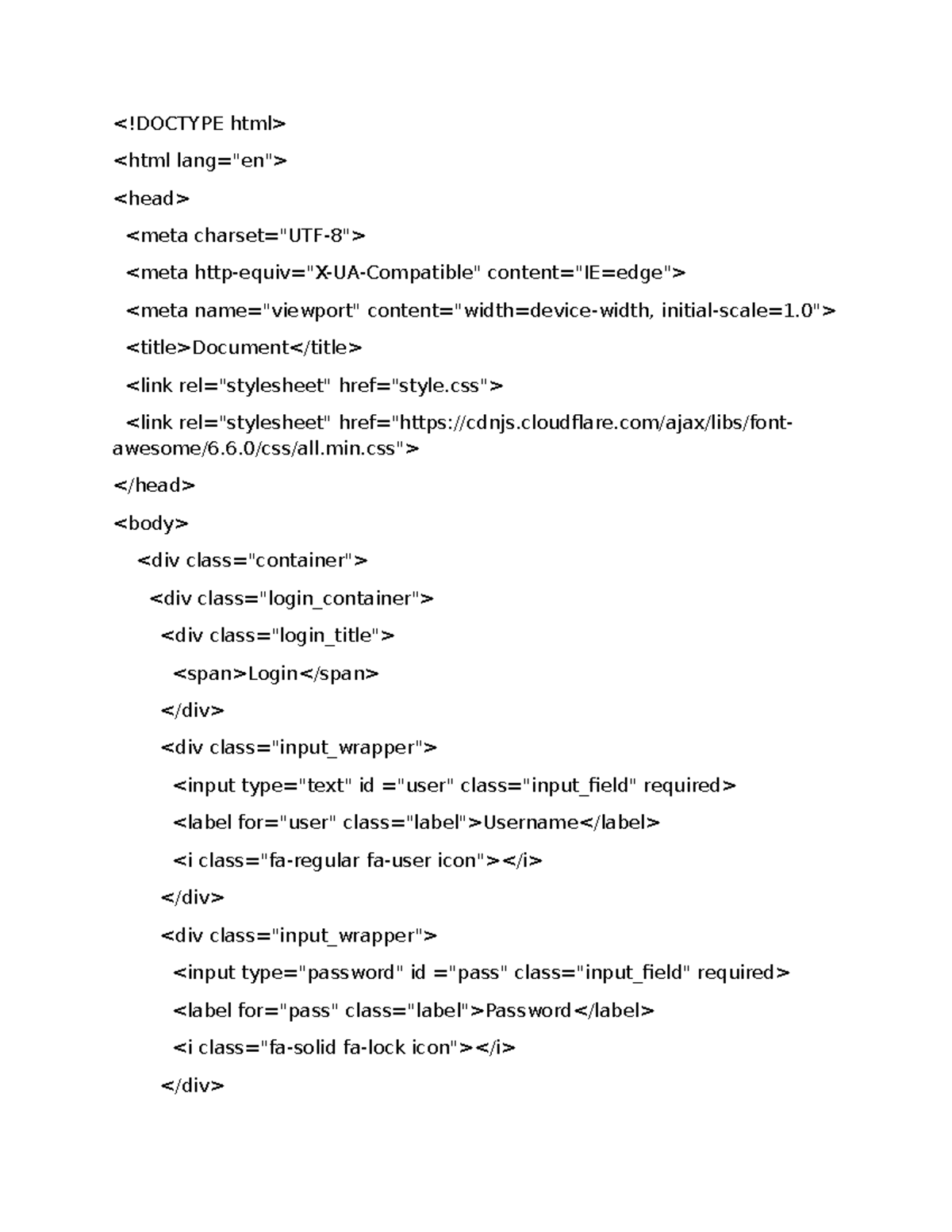 <!DOCTYPE html>

<html lang="en">

<head>

<meta charset="UTF-8">

<meta http-equiv="X-UA-Compatible" content="IE=edge">

<meta name="viewport" content="width=device-width, initial-scale=1.0">

<title>Document</title>

<link rel="stylesheet" href="style.css">

<link rel="stylesheet" href="https://cdnjs.cloudflare.com/ajax/libs/font-awesome/6.6.0/css/all.min.css">

</head>

<body>

<div class="container">

<div class="login_container">

<div class="login_title">

<span>Login</span>

</div>

<div class="input_wrapper">

<input type="text" id ="user" class="input_field" required>

<label for="user" class="label">Username</label>

<i class="fa-regular fa-user icon"></i>

</div>

<div class="input_wrapper">

<input type="password" id ="pass" class="input_field" required>

<label for="pass" class="label">Password</label>

<i class="fa-solid fa-lock icon"></i>

</div>